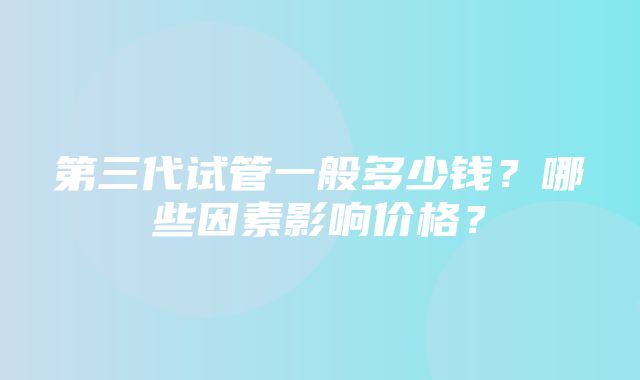 第三代试管一般多少钱？哪些因素影响价格？